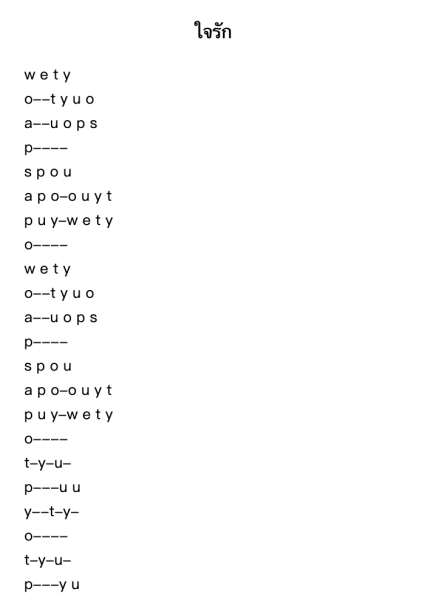 ใจรัก

w e t y
o––t y u o
a––u o p s
p––––
s p o u
a p o–o u y t
p u y–w e t y
o––––
w e t y
o––t y u o
a––u o p s
p––––
s p o u
a p o–o u y t
p u y–w e t y
o––––
t–y–u–
p–––u u
y––t–y–
o––––
t–y–u–
p–––y u